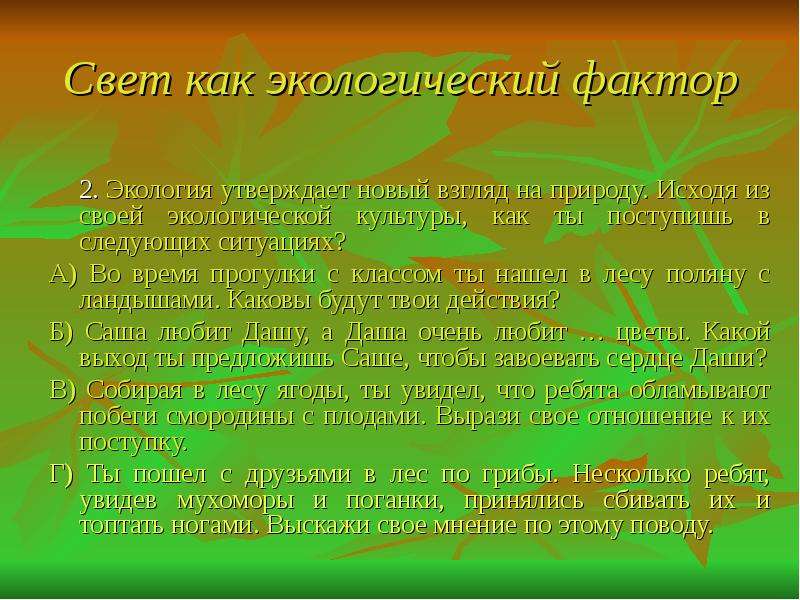 Свет как экологический фактор

2. Экология утверждает новый взгляд на природу. Исходя из своей экологической культуры, как ты поступишь в следующих ситуациях?

А) Во время прогулки с классом ты нашел в лесу поляну с ландышами. Каковы будут твои действия?

Б) Саша любит Дашу, а Даша очень любит … цветы. Какой выход ты предложишь Саше, чтобы завоевать сердце Даши?

В) Собирая в лесу ягоды, ты увидел, что ребята обламывают побеги смородины с плодами. Вырази свое отношение к их поступку.

Г) Ты пошел с друзьями в лес по грибы. Несколько ребят, увидев мухоморы и поганки, принялись сбивать их и топтать ногами. Выскажи свое мнение по этому поводу.